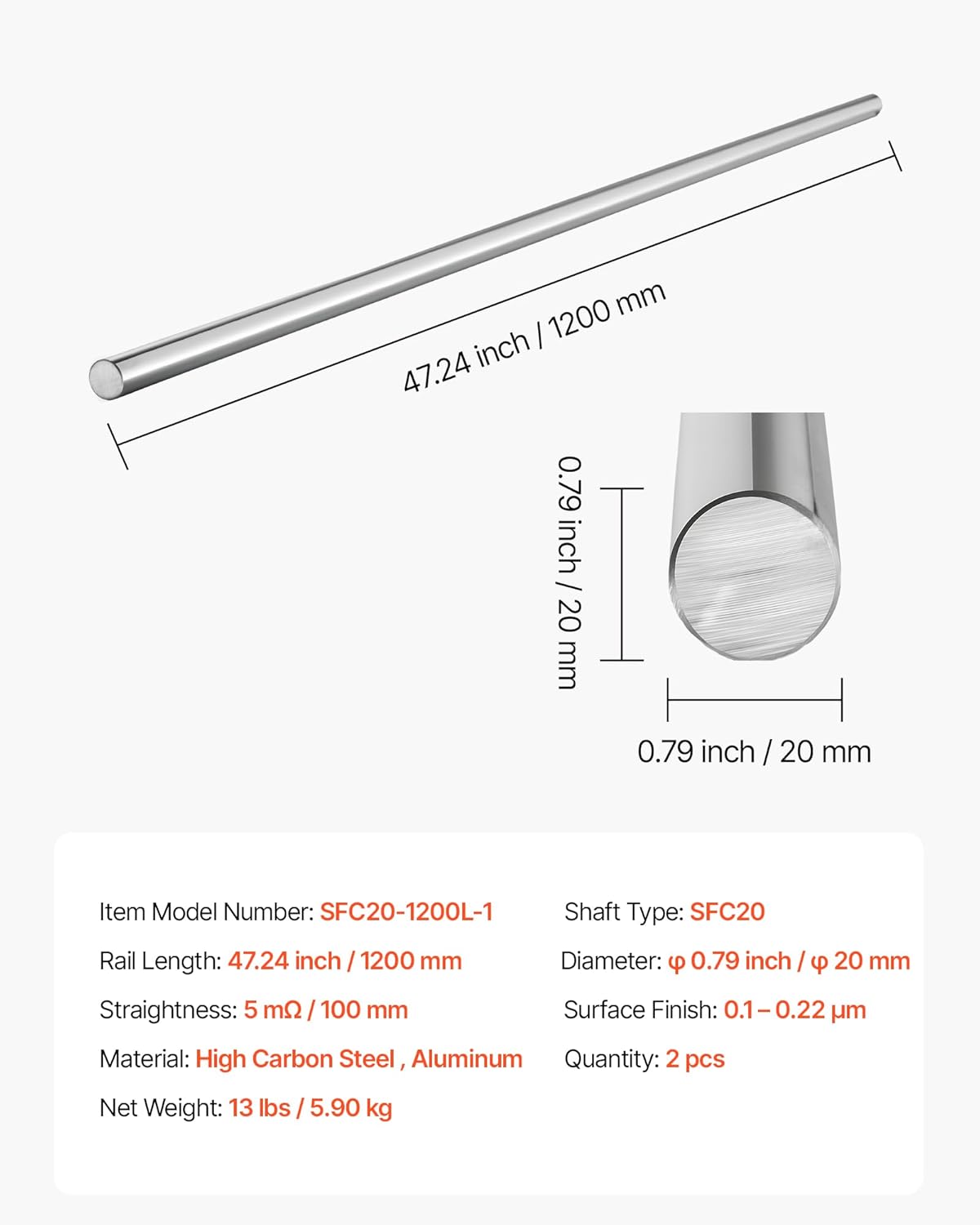 47.24 inch / 1200 mm

0.79 inch / 20 mm

0.79 inch / 20 mm

Item Model Number: SFC20-1200L-1

Rail Length: 47.24 inch / 1200 mm

Straightness: 5 mΩ / 100 mm

Material: High Carbon Steel , Aluminum

Net Weight: 13 lbs / 5.90 kg

Shaft Type: SFC20

Diameter: φ 0.79 inch / φ 20 mm

Surface Finish: 0.1 – 0.22 μm

Quantity: 2 pcs